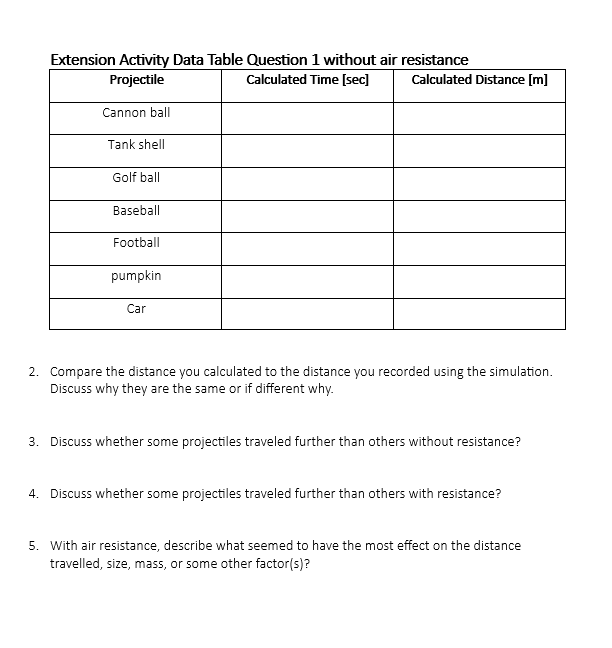 Extension Activity Data Table Question 1 without air resistance

| Projectile | Calculated Time [sec] | Calculated Distance [m] |
|---|---|---|
| Cannon ball | | |
| Tank shell | | |
| Golf ball | | |
| Baseball | | |
| Football | | |
| pumpkin | | |
| Car | | |

2. Compare the distance you calculated to the distance you recorded using the simulation. Discuss why they are the same or if different why.

3. Discuss whether some projectiles traveled further than others without resistance?

4. Discuss whether some projectiles traveled further than others with resistance?

5. With air resistance, describe what seemed to have the most effect on the distance travelled, size, mass, or some other factor(s)?